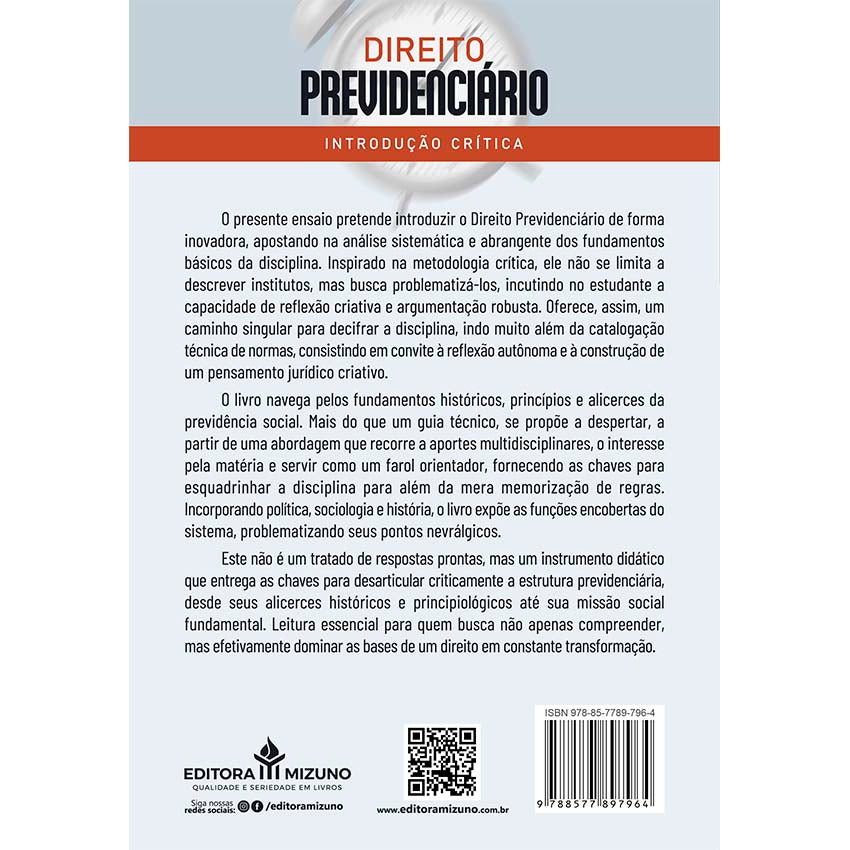 DIREITO
PREVIDENCIÁRIO

INTRODUÇÃO CRÍTICA

O presente ensaio pretende introduzir o Direito Previdenciário de forma inovadora, apostando na análise sistemática e abrangente dos fundamentos básicos da disciplina. Inspirado na metodologia crítica, ele não se limita a descrever institutos, mas busca problematizá-los, incutindo no estudante a capacidade de reflexão criativa e argumentação robusta. Oferece, assim, um caminho singular para decifrar a disciplina, indo muito além da catalogação técnica de normas, consistindo em convite à reflexão autônoma e à construção de um pensamento jurídico criativo.

O livro navega pelos fundamentos históricos, princípios e alicerces da previdência social. Mais do que um guia técnico, se propõe a despertar, a partir de uma abordagem que recorre a aportes multidisciplinares, o interesse pela matéria e servir como um farol orientador, fornecendo as chaves para esquadrinhar a disciplina para além da mera memorização de regras. Incorporando política, sociologia e história, o livro expõe as funções encobertas do sistema, problematizando seus pontos nevrálgicos.

Este não é um tratado de respostas prontas, mas um instrumento didático que entrega as chaves para desarticular criticamente a estrutura previdenciária, desde seus alicerces históricos e principiológicos até sua missão social fundamental. Leitura essencial para quem busca não apenas compreender, mas efetivamente dominar as bases de um direito em constante transformação.

EDITORA MIZUNO
QUALIDADE E SERIEDADE EM LIVROS

Siga nossas redes sociais: /editoramizuno

www.editoramizuno.com.br

ISBN 978-85-7789-796-4

9 788577 897964